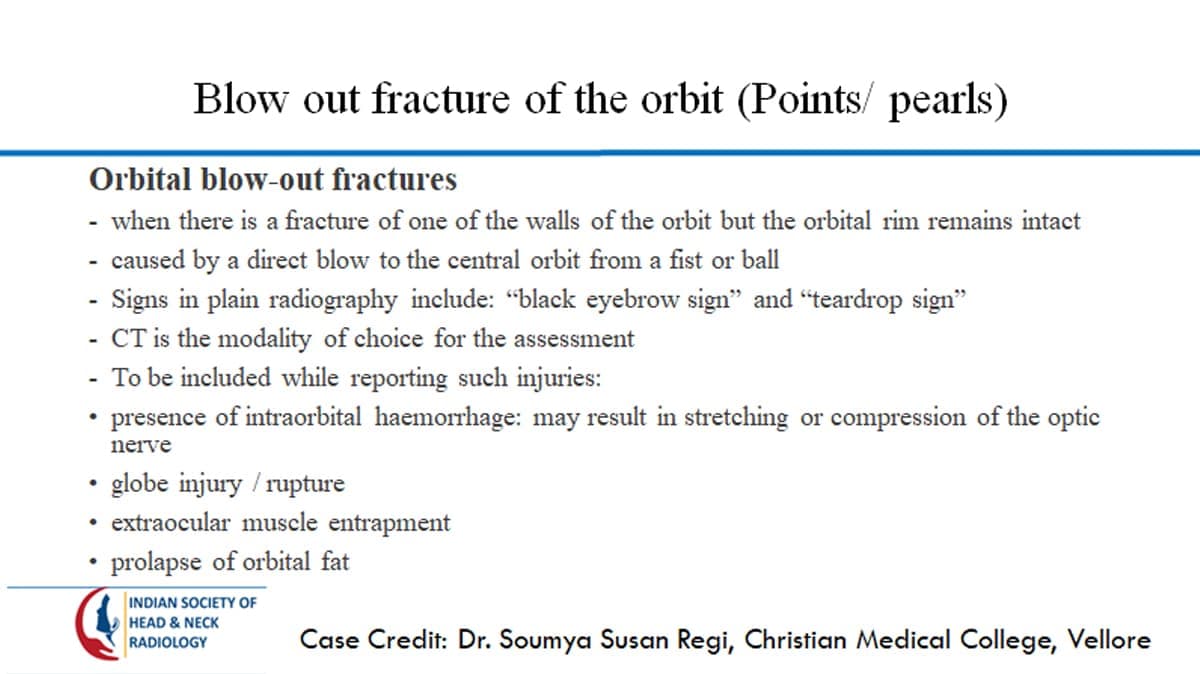 Blow out fracture of the orbit (Points/ pearls)

Orbital blow-out fractures

- when there is a fracture of one of the walls of the orbit but the orbital rim remains intact
- caused by a direct blow to the central orbit from a fist or ball
- Signs in plain radiography include: "black eyebrow sign" and "teardrop sign"
- CT is the modality of choice for the assessment
- To be included while reporting such injuries:
• presence of intraorbital haemorrhage: may result in stretching or compression of the optic nerve
• globe injury / rupture
• extraocular muscle entrapment
• prolapse of orbital fat

INDIAN SOCIETY OF
HEAD & NECK
RADIOLOGY

Case Credit: Dr. Soumya Susan Regi, Christian Medical College, Vellore